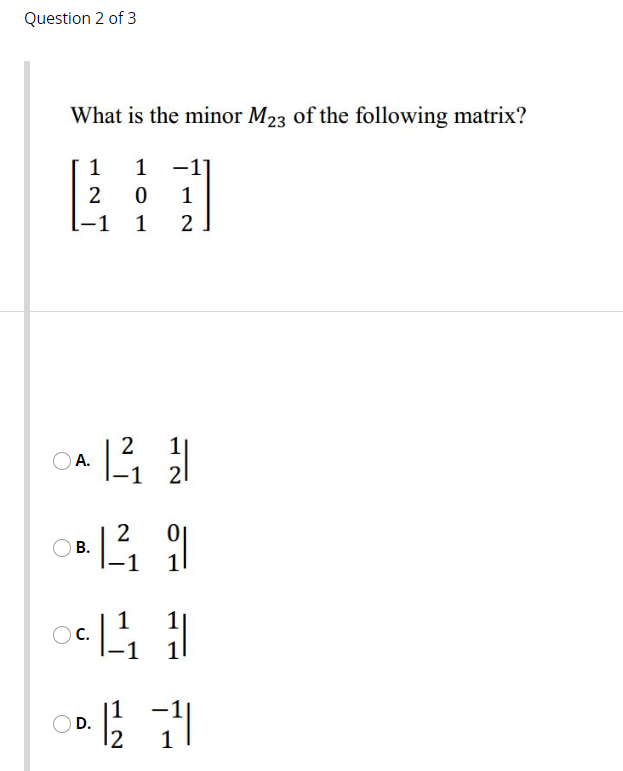 Question 2 of 3

What is the minor $M_{23}$ of the following matrix?

$\begin{bmatrix} 1 & 1 & -1 \\ 2 & 0 & 1 \\ -1 & 1 & 2 \end{bmatrix}$

A. $\begin{vmatrix} 2 & 1 \\ -1 & 2 \end{vmatrix}$

B. $\begin{vmatrix} 2 & 0 \\ -1 & 1 \end{vmatrix}$

C. $\begin{vmatrix} 1 & 1 \\ -1 & 1 \end{vmatrix}$

D. $\begin{vmatrix} 1 & -1 \\ 2 & 1 \end{vmatrix}$